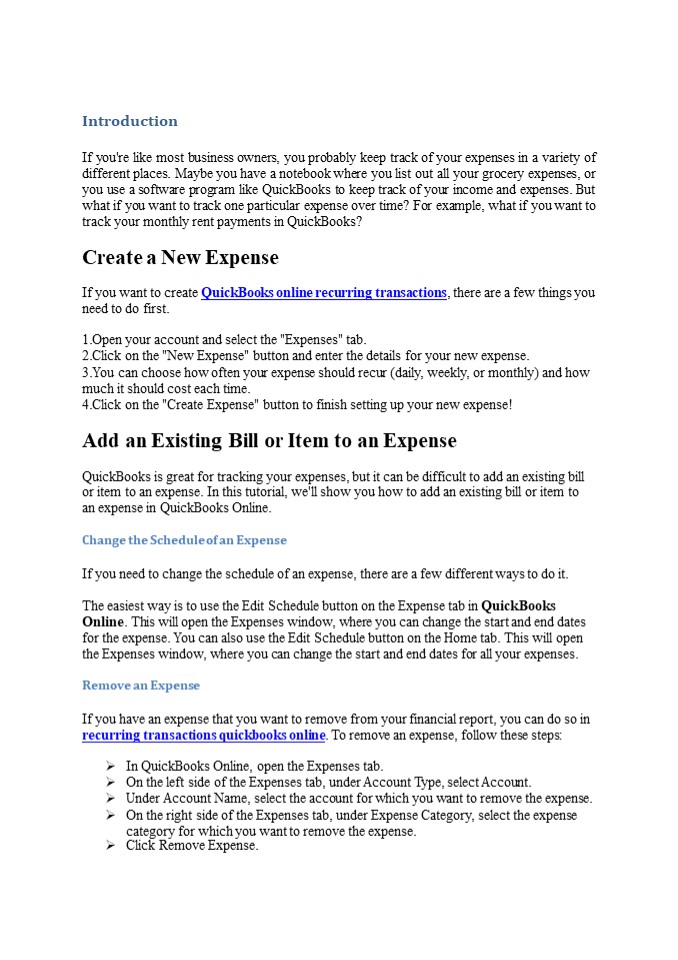 Introduction

If you're like most business owners, you probably keep track of your expenses in a variety of different places. Maybe you have a notebook where you list out all your grocery expenses, or you use a software program like QuickBooks to keep track of your income and expenses. But what if you want to track one particular expense over time? For example, what if you want to track your monthly rent payments in QuickBooks?

Create a New Expense

If you want to create QuickBooks online recurring transactions, there are a few things you need to do first.

1.Open your account and select the "Expenses" tab.
2.Click on the "New Expense" button and enter the details for your new expense.
3.You can choose how often your expense should recur (daily, weekly, or monthly) and how much it should cost each time.
4.Click on the "Create Expense" button to finish setting up your new expense!

Add an Existing Bill or Item to an Expense

QuickBooks is great for tracking your expenses, but it can be difficult to add an existing bill or item to an expense. In this tutorial, we'll show you how to add an existing bill or item to an expense in QuickBooks Online.

Change the Schedule of an Expense

If you need to change the schedule of an expense, there are a few different ways to do it.

The easiest way is to use the Edit Schedule button on the Expense tab in QuickBooks Online. This will open the Expenses window, where you can change the start and end dates for the expense. You can also use the Edit Schedule button on the Home tab. This will open the Expenses window, where you can change the start and end dates for all your expenses.

Remove an Expense

If you have an expense that you want to remove from your financial report, you can do so in recurring transactions quickbooks online. To remove an expense, follow these steps:

➢ In QuickBooks Online, open the Expenses tab.
➢ On the left side of the Expenses tab, under Account Type, select Account.
➢ Under Account Name, select the account for which you want to remove the expense.
➢ On the right side of the Expenses tab, under Expense Category, select the expense category for which you want to remove the expense.
➢ Click Remove Expense.